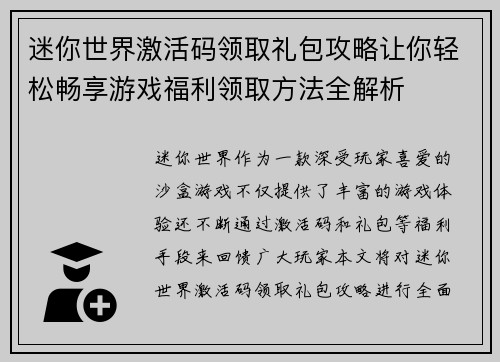 迷你世界激活码领取礼包攻略让你轻松畅享游戏福利领取方法全解析

迷你世界作为一款深受玩家喜爱的沙盒游戏不仅提供了丰富的游戏体验还不断通过激活码和礼包等福利手段来回馈广大玩家本文将对迷你世界激活码领取礼包攻略进行全面